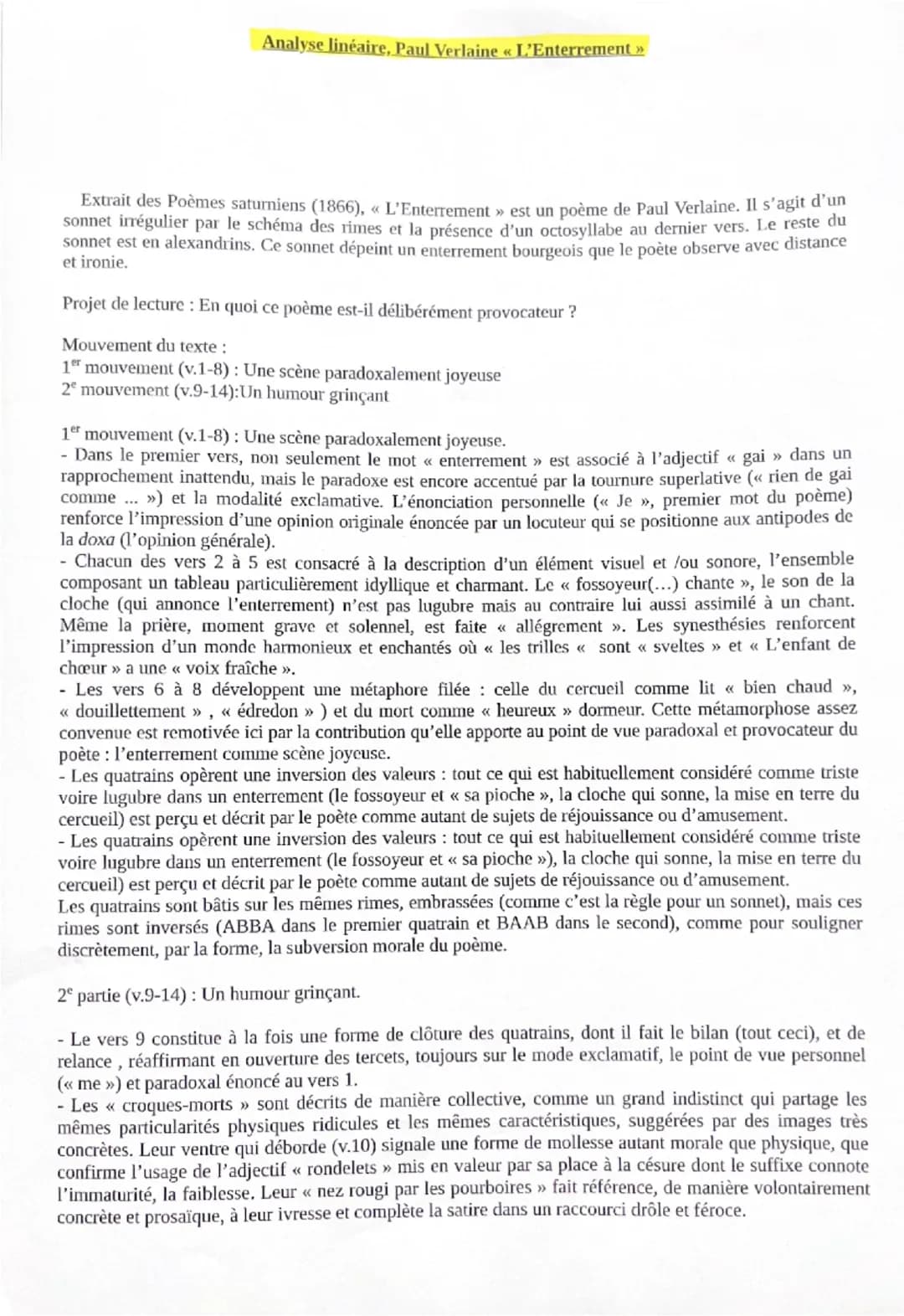 Analyse linéaire, Paul Verlaine « L'Enterrement »

Extrait des Poèmes saturniens (1866), « L'Enterrement » est un poème de Paul Verlaine. Il s'agit d'un sonnet irrégulier par le schéma des rimes et la présence d'un octosyllabe au dernier vers. Le reste du sonnet est en alexandrins. Ce sonnet dépeint un enterrement bourgeois que le poète observe avec distance et ironie.

Projet de lecture : En quoi ce poème est-il délibérément provocateur ?

Mouvement du texte :
1$^{er}$ mouvement (v.1-8) : Une scène paradoxalement joyeuse
2$^{e}$ mouvement (v.9-14):Un humour grinçant

1$^{er}$ mouvement (v.1-8) : Une scène paradoxalement joyeuse.
- Dans le premier vers, non seulement le mot « enterrement » est associé à l'adjectif « gai » dans un rapprochement inattendu, mais le paradoxe est encore accentué par la tournure superlative (« rien de gai comme ... ») et la modalité exclamative. L'énonciation personnelle (« Je », premier mot du poème) renforce l'impression d'une opinion originale énoncée par un locuteur qui se positionne aux antipodes de la doxa (l'opinion générale).
- Chacun des vers 2 à 5 est consacré à la description d'un élément visuel et /ou sonore, l'ensemble composant un tableau particulièrement idyllique et charmant. Le « fossoyeur(...) chante », le son de la cloche (qui annonce l'enterrement) n'est pas lugubre mais au contraire lui aussi assimilé à un chant. Même la prière, moment grave et solennel, est faite « allégrement ». Les synesthésies renforcent l'impression d'un monde harmonieux et enchantés où « les trilles « sont « sveltes » et « L'enfant de chœur » a une « voix fraîche ».
- Les vers 6 à 8 développent une métaphore filée : celle du cercueil comme lit « bien chaud », « douillettement » , « édredon » ) et du mort comme « heureux » dormeur. Cette métamorphose assez convenue est remotivée ici par la contribution qu'elle apporte au point de vue paradoxal et provocateur du poète : l'enterrement comme scène joyeuse.
- Les quatrains opèrent une inversion des valeurs : tout ce qui est habituellement considéré comme triste voire lugubre dans un enterrement (le fossoyeur et « sa pioche », la cloche qui sonne, la mise en terre du cercueil) est perçu et décrit par le poète comme autant de sujets de réjouissance ou d'amusement.
- Les quatrains opèrent une inversion des valeurs : tout ce qui est habituellement considéré comme triste voire lugubre dans un enterrement (le fossoyeur et « sa pioche »), la cloche qui sonne, la mise en terre du cercueil) est perçu et décrit par le poète comme autant de sujets de réjouissance ou d'amusement.
Les quatrains sont bâtis sur les mêmes rimes, embrassées (comme c'est la règle pour un sonnet), mais ces rimes sont inversés (ABBA dans le premier quatrain et BAAB dans le second), comme pour souligner discrètement, par la forme, la subversion morale du poème.

2$^{e}$ partie (v.9-14) : Un humour grinçant.

- Le vers 9 constitue à la fois une forme de clôture des quatrains, dont il fait le bilan (tout ceci), et de relance , réaffirmant en ouverture des tercets, toujours sur le mode exclamatif, le point de vue personnel (« me ») et paradoxal énoncé au vers 1.
- Les « croques-morts » sont décrits de manière collective, comme un grand indistinct qui partage les mêmes particularités physiques ridicules et les mêmes caractéristiques, suggérées par des images très concrètes. Leur ventre qui déborde (v.10) signale une forme de mollesse autant morale que physique, que confirme l'usage de l'adjectif « rondelets » mis en valeur par sa place à la césure dont le suffixe connote l'immaturité, la faiblesse. Leur « nez rougi par les pourboires » fait référence, de manière volontairement concrète et prosaïque, à leur ivresse et complète la satire dans un raccourci drôle et féroce.